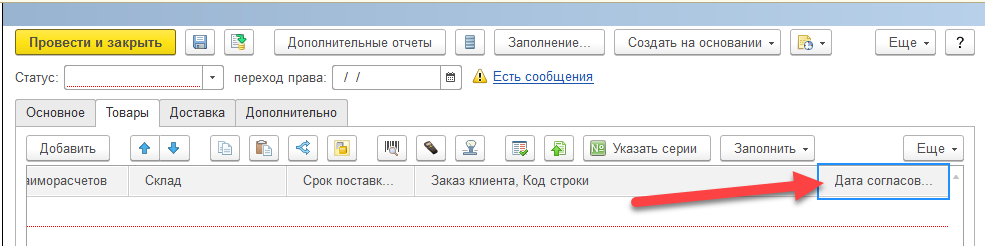 Провести и закрыть
Дополнительные отчеты
Заполнение...
Создать на основании
Еще
?

Статус:
переход права:
/ /
Есть сообщения

Основное
Товары
Доставка
Дополнительно

Добавить
Указать серии
Заполнить
Еще

| аиморасчетов | Склад | Срок поставк... | Заказ клиента, Код строки | Дата согласов... |
|---|---|---|---|---|